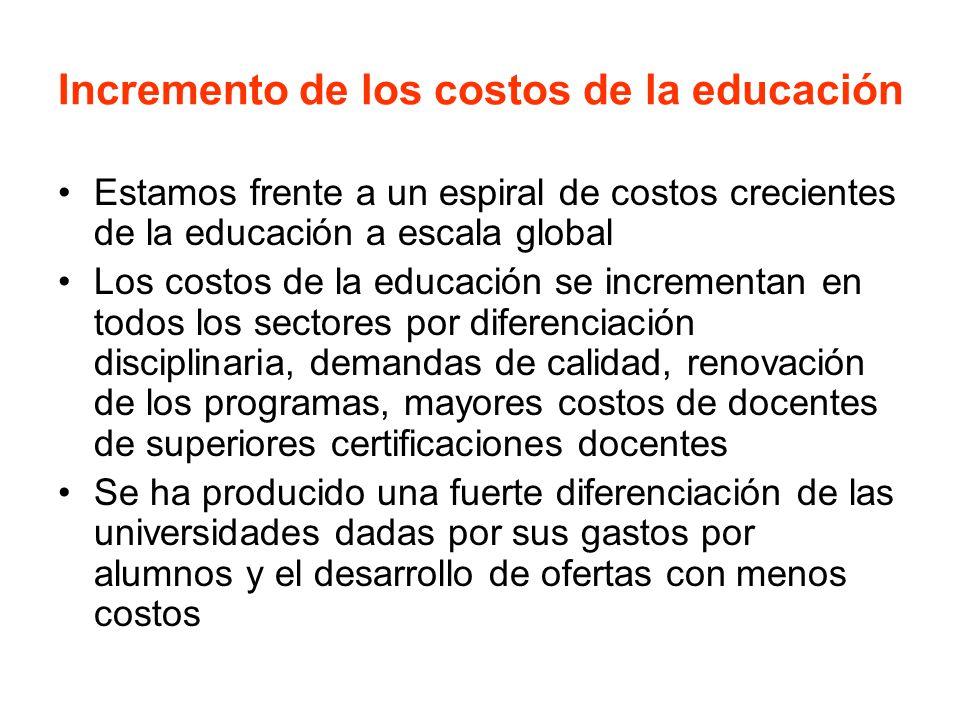 Incremento de los costos de la educación

• Estamos frente a un espiral de costos crecientes de la educación a escala global
• Los costos de la educación se incrementan en todos los sectores por diferenciación disciplinaria, demandas de calidad, renovación de los programas, mayores costos de docentes de superiores certificaciones docentes
• Se ha producido una fuerte diferenciación de las universidades dadas por sus gastos por alumnos y el desarrollo de ofertas con menos costos